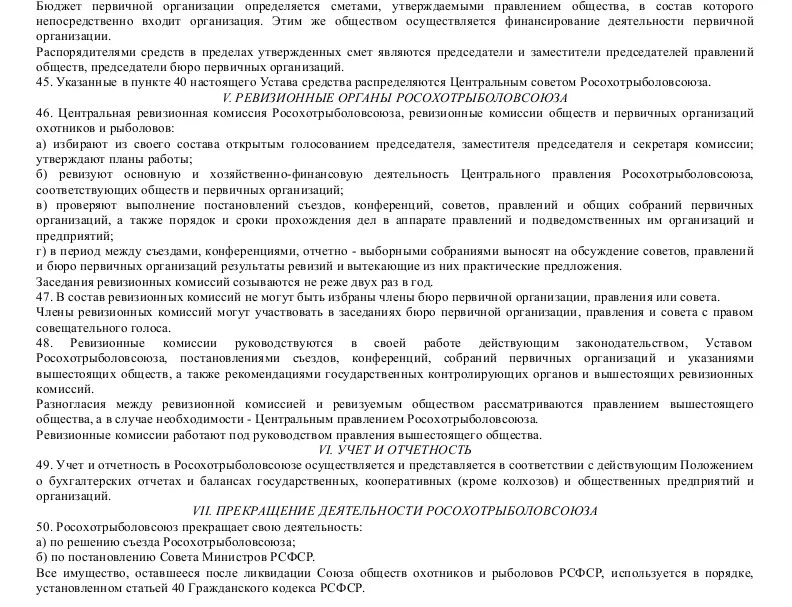 Бюджет первичной организации определяется сметами, утверждаемыми правлением общества, в состав которого непосредственно входит организация. Этим же обществом осуществляется финансирование деятельности первичной организации.
Распорядителями средств в пределах утвержденных смет являются председатели и заместители председателей правлений обществ, председатели бюро первичных организаций.
45. Указанные в пункте 40 настоящего Устава средства распределяются Центральным советом Росохотрыболовсоюза.
V. РЕВИЗИОННЫЕ ОРГАНЫ РОСОХОТРЫБОЛОВСОЮЗА
46. Центральная ревизионная комиссия Росохотрыболовсоюза, ревизионные комиссии обществ и первичных организаций охотников и рыболовов:
а) избирают из своего состава открытым голосованием председателя, заместителя председателя и секретаря комиссии; утверждают планы работы;
б) ревизуют основную и хозяйственно-финансовую деятельность Центрального правления Росохотрыболовсоюза, соответствующих обществ и первичных организаций;
в) проверяют выполнение постановлений съездов, конференций, советов, правлений и общих собраний первичных организаций, а также порядок и сроки прохождения дел в аппарате правлений и подведомственных им организаций и предприятий;
г) в период между съездами, конференциями, отчетно - выборными собраниями выносят на обсуждение советов, правлений и бюро первичных организаций результаты ревизий и вытекающие из них практические предложения.
Заседания ревизионных комиссий созываются не реже двух раз в год.
47. В состав ревизионных комиссий не могут быть избраны члены бюро первичной организации, правления или совета.
Члены ревизионных комиссий могут участвовать в заседаниях бюро первичной организации, правления и совета с правом совещательного голоса.
48. Ревизионные комиссии руководствуются в своей работе действующим законодательством, Уставом Росохотрыболовсоюза, постановлениями съездов, конференций, собраний первичных организаций и указаниями вышестоящих обществ, а также рекомендациями государственных контролирующих органов и вышестоящих ревизионных комиссий.
Разногласия между ревизионной комиссией и ревизуемым обществом рассматриваются правлением вышестоящего общества, а в случае необходимости - Центральным правлением Росохотрыболовсоюза.
Ревизионные комиссии работают под руководством правления вышестоящего общества.
VI. УЧЕТ И ОТЧЕТНОСТЬ
49. Учет и отчетность в Росохотрыболовсоюзе осуществляется и представляется в соответствии с действующим Положением о бухгалтерских отчетах и балансах государственных, кооперативных (кроме колхозов) и общественных предприятий и организаций.
VII. ПРЕКРАЩЕНИЕ ДЕЯТЕЛЬНОСТИ РОСОХОТРЫБОЛОВСОЮЗА
50. Росохотрыболовсоюз прекращает свою деятельность:
а) по решению съезда Росохотрыболовсоюза;
б) по постановлению Совета Министров РСФСР.
Все имущество, оставшееся после ликвидации Союза обществ охотников и рыболовов РСФСР, используется в порядке, установленном статьей 40 Гражданского кодекса РСФСР.